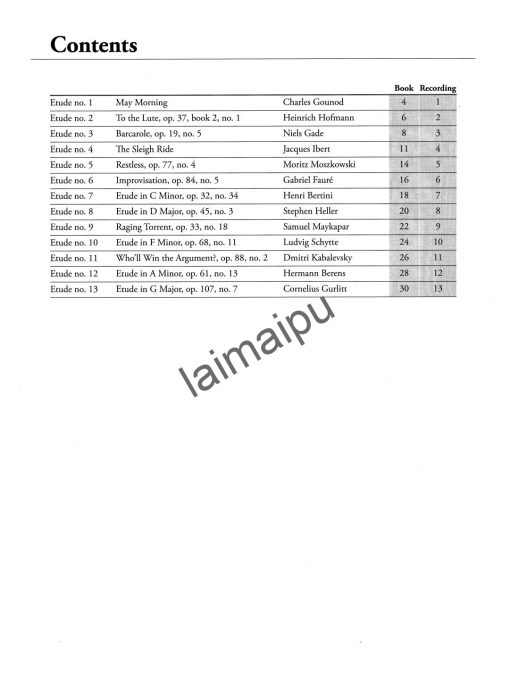 Contents

| | | | Book | Recording |
|---|---|---|---|---|
| Etude no. 1 | May Morning | Charles Gounod | 4 | 1 |
| Etude no. 2 | To the Lute, op. 37, book 2, no. 1 | Heinrich Hofmann | 6 | 2 |
| Etude no. 3 | Barcarole, op. 19, no. 5 | Niels Gade | 8 | 3 |
| Etude no. 4 | The Sleigh Ride | Jacques Ibert | 11 | 4 |
| Etude no. 5 | Restless, op. 77, no. 4 | Moritz Moszkowski | 14 | 5 |
| Etude no. 6 | Improvisation, op. 84, no. 5 | Gabriel Fauré | 16 | 6 |
| Etude no. 7 | Etude in C Minor, op. 32, no. 34 | Henri Bertini | 18 | 7 |
| Etude no. 8 | Etude in D Major, op. 45, no. 3 | Stephen Heller | 20 | 8 |
| Etude no. 9 | Raging Torrent, op. 33, no. 18 | Samuel Maykapar | 22 | 9 |
| Etude no. 10 | Etude in F Minor, op. 68, no. 11 | Ludvig Schytte | 24 | 10 |
| Etude no. 11 | Who'll Win the Argument?, op. 88, no. 2 | Dmitri Kabalevsky | 26 | 11 |
| Etude no. 12 | Etude in A Minor, op. 61, no. 13 | Hermann Berens | 28 | 12 |
| Etude no. 13 | Etude in G Major, op. 107, no. 7 | Cornelius Gurlitt | 30 | 13 |

laimaipu